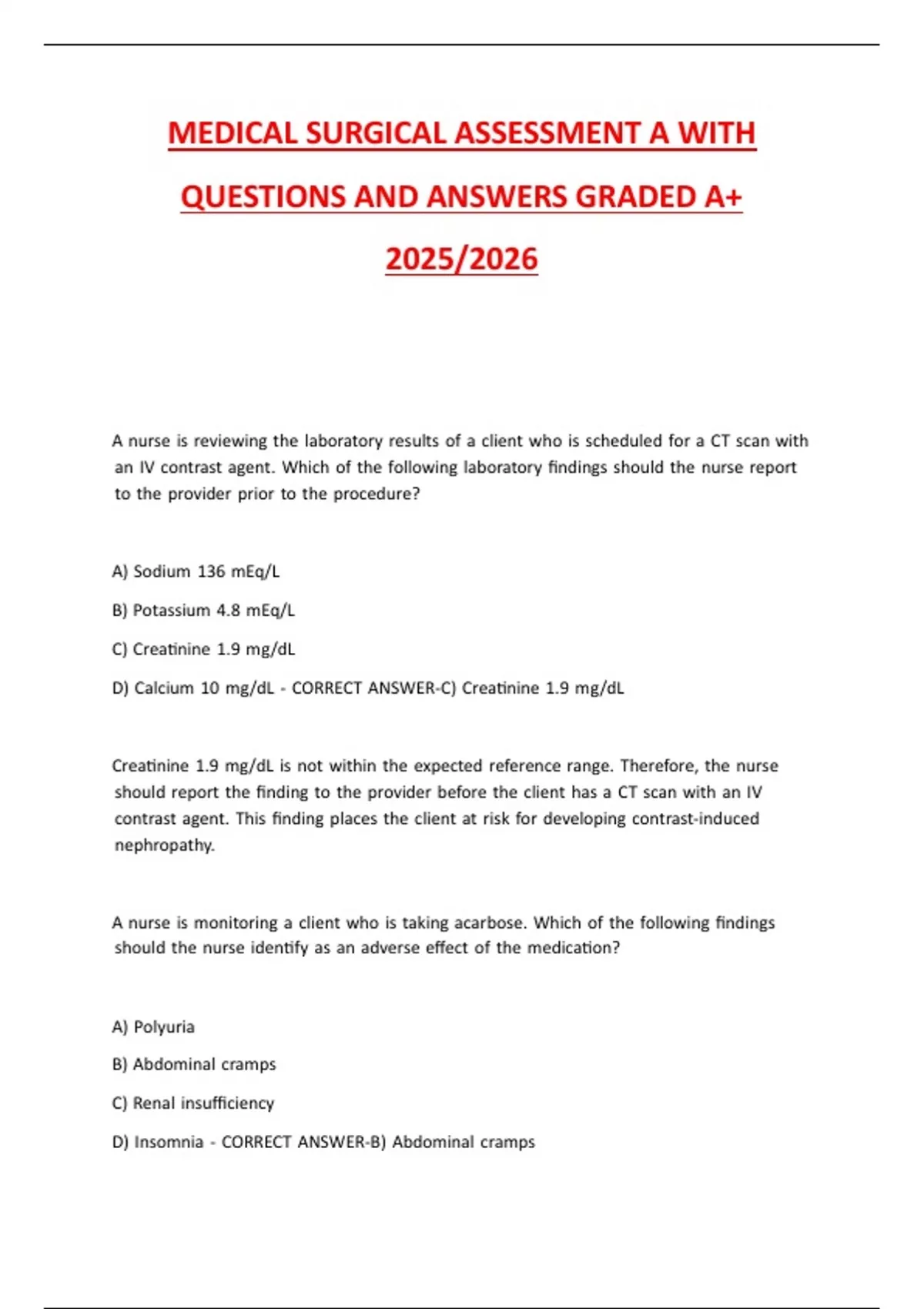 MEDICAL SURGICAL ASSESSMENT A WITH QUESTIONS AND ANSWERS GRADED A+ 2025/2026

A nurse is reviewing the laboratory results of a client who is scheduled for a CT scan with an IV contrast agent. Which of the following laboratory findings should the nurse report to the provider prior to the procedure?

A) Sodium 136 mEq/L

B) Potassium 4.8 mEq/L

C) Creatinine 1.9 mg/dL

D) Calcium 10 mg/dL - CORRECT ANSWER-C) Creatinine 1.9 mg/dL

Creatinine 1.9 mg/dL is not within the expected reference range. Therefore, the nurse should report the finding to the provider before the client has a CT scan with an IV contrast agent. This finding places the client at risk for developing contrast-induced nephropathy.

A nurse is monitoring a client who is taking acarbose. Which of the following findings should the nurse identify as an adverse effect of the medication?

A) Polyuria

B) Abdominal cramps

C) Renal insufficiency

D) Insomnia - CORRECT ANSWER-B) Abdominal cramps